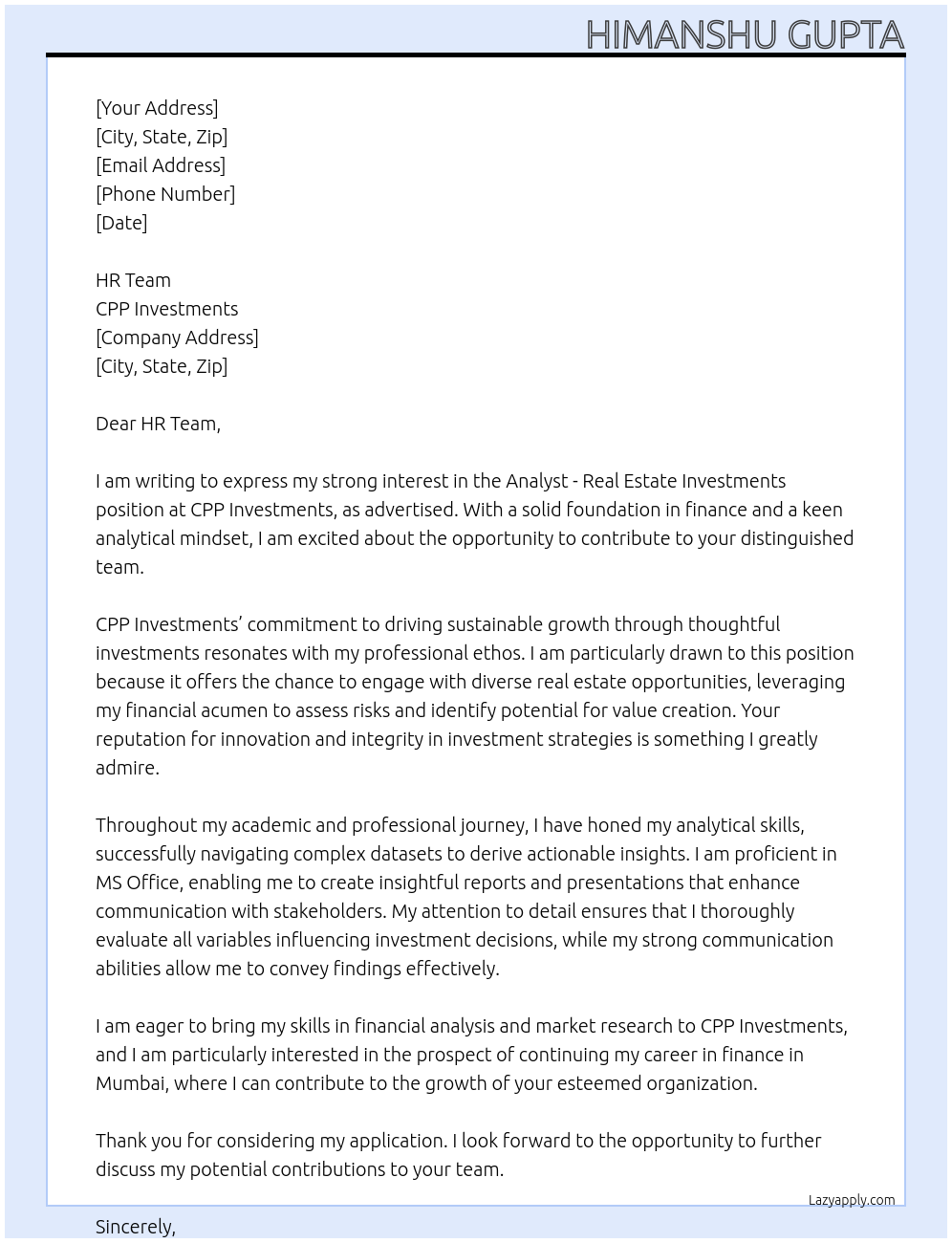 HIMANSHU GUPTA

[Your Address]
[City, State, Zip]
[Email Address]
[Phone Number]
[Date]

HR Team
CPP Investments
[Company Address]
[City, State, Zip]

Dear HR Team,

I am writing to express my strong interest in the Analyst - Real Estate Investments position at CPP Investments, as advertised. With a solid foundation in finance and a keen analytical mindset, I am excited about the opportunity to contribute to your distinguished team.

CPP Investments’ commitment to driving sustainable growth through thoughtful investments resonates with my professional ethos. I am particularly drawn to this position because it offers the chance to engage with diverse real estate opportunities, leveraging my financial acumen to assess risks and identify potential for value creation. Your reputation for innovation and integrity in investment strategies is something I greatly admire.

Throughout my academic and professional journey, I have honed my analytical skills, successfully navigating complex datasets to derive actionable insights. I am proficient in MS Office, enabling me to create insightful reports and presentations that enhance communication with stakeholders. My attention to detail ensures that I thoroughly evaluate all variables influencing investment decisions, while my strong communication abilities allow me to convey findings effectively.

I am eager to bring my skills in financial analysis and market research to CPP Investments, and I am particularly interested in the prospect of continuing my career in finance in Mumbai, where I can contribute to the growth of your esteemed organization.

Thank you for considering my application. I look forward to the opportunity to further discuss my potential contributions to your team.

Lazyapply.com

Sincerely,